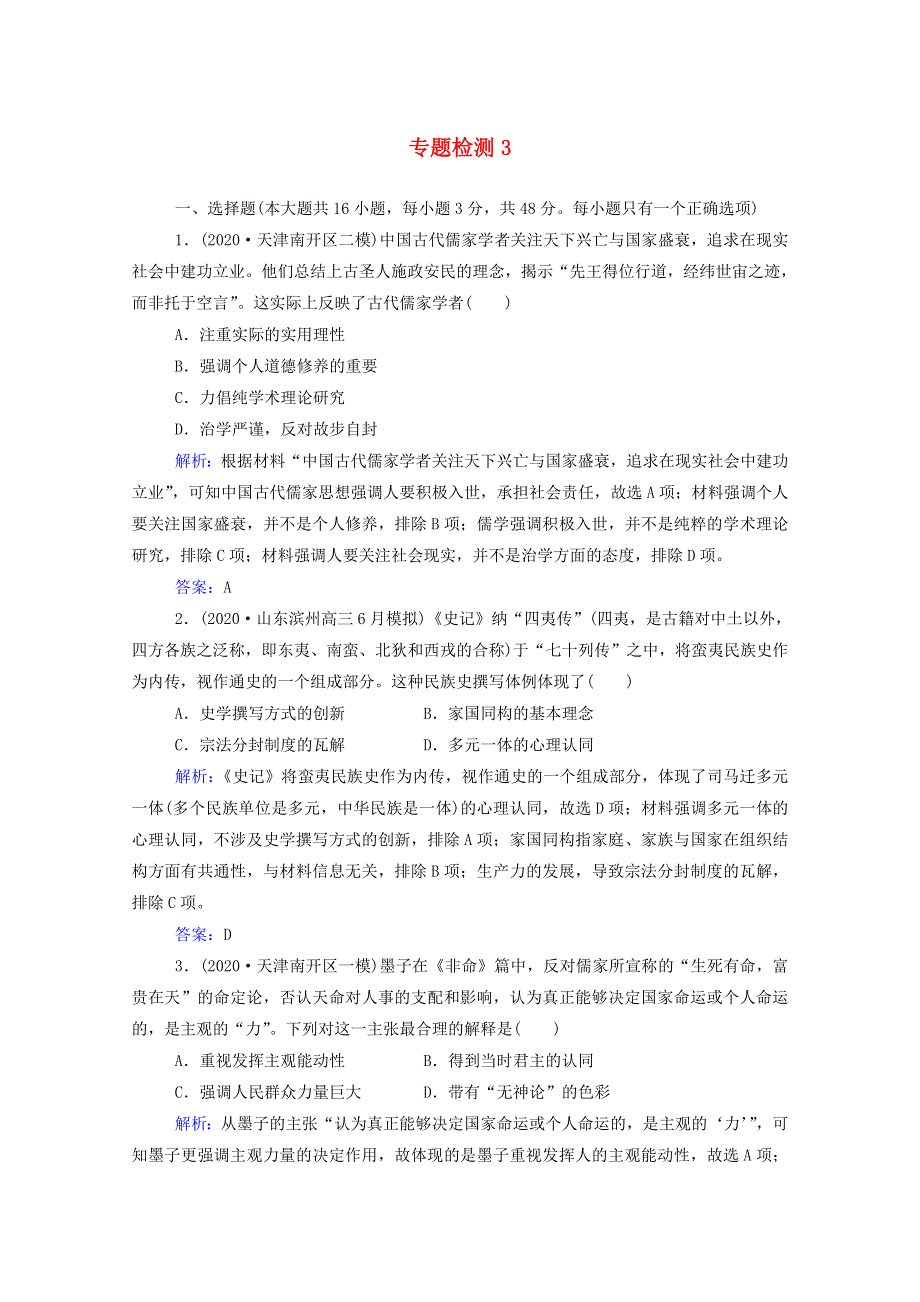 专题检测 3

一、选择题(本大题共 16 小题，每小题 3 分，共 48 分。每小题只有一个正确选项)

1．(2020·天津南开区二模)中国古代儒家学者关注天下兴亡与国家盛衰，追求在现实社会中建功立业。他们总结上古圣人施政安民的理念，揭示“先王得位行道，经纬世宙之迹，而非托于空言”。这实际上反映了古代儒家学者(　　)

A．注重实际的实用理性

B．强调个人道德修养的重要

C．力倡纯学术理论研究

D．治学严谨，反对故步自封

解析：根据材料“中国古代儒家学者关注天下兴亡与国家盛衰，追求在现实社会中建功立业”，可知中国古代儒家思想强调人要积极入世，承担社会责任，故选 A 项；材料强调个人要关注国家盛衰，并不是个人修养，排除 B 项；儒学强调积极入世，并不是纯粹的学术理论研究，排除 C 项；材料强调人要关注社会现实，并不是治学方面的态度，排除 D 项。

答案：A

2．(2020·山东滨州高三 6 月模拟)《史记》纳“四夷传”(四夷，是古籍对中土以外，四方各族之泛称，即东夷、南蛮、北狄和西戎的合称)于“七十列传”之中，将蛮夷民族史作为内传，视作通史的一个组成部分。这种民族史撰写体例体现了(　　)

A．史学撰写方式的创新　　B．家国同构的基本理念

C．宗法分封制度的瓦解　　D．多元一体的心理认同

解析：《史记》将蛮夷民族史作为内传，视作通史的一个组成部分，体现了司马迁多元一体(多个民族单位是多元，中华民族是一体)的心理认同，故选 D 项；材料强调多元一体的心理认同，不涉及史学撰写方式的创新，排除 A 项；家国同构指家庭、家族与国家在组织结构方面有共通性，与材料信息无关，排除 B 项；生产力的发展，导致宗法分封制度的瓦解，排除 C 项。

答案：D

3．(2020·天津南开区一模)墨子在《非命》篇中，反对儒家所宣称的“生死有命，富贵在天”的命定论，否认天命对人事的支配和影响，认为真正能够决定国家命运或个人命运的，是主观的“力”。下列对这一主张最合理的解释是(　　)

A．重视发挥主观能动性　　B．得到当时君主的认同

C．强调人民群众力量巨大　　D．带有“无神论”的色彩

解析：从墨子的主张“认为真正能够决定国家命运或个人命运的，是主观的‘力’”，可知墨子更强调主观力量的决定作用，故体现的是墨子重视发挥人的主观能动性，故选 A 项；